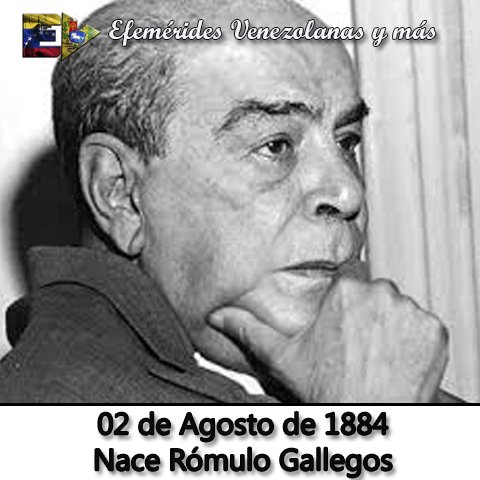 Efemérides Venezolanas y más

02 de Agosto de 1884
Nace Rómulo Gallegos